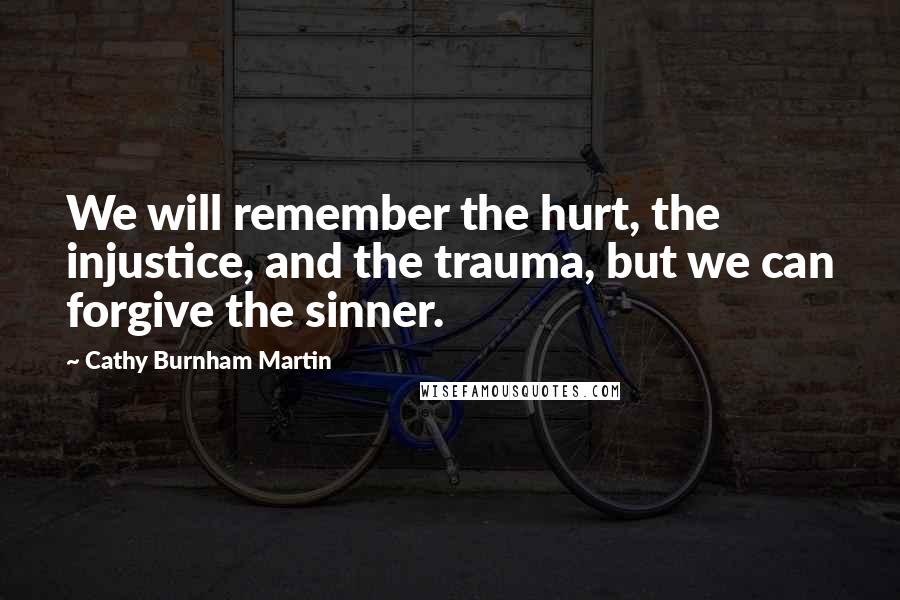 We will remember the hurt, the injustice, and the trauma, but we can forgive the sinner.

~ Cathy Burnham Martin

WISEFAMOUSQUOTES.COM